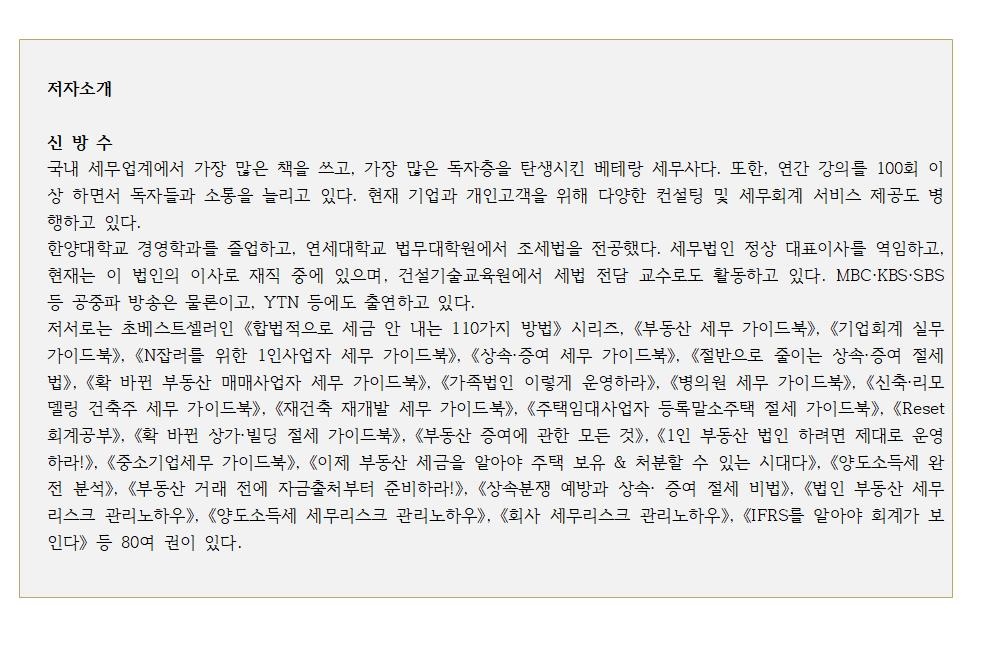 저자소개

신 방 수
국내 세무업계에서 가장 많은 책을 쓰고, 가장 많은 독자층을 탄생시킨 베테랑 세무사다. 또한, 연간 강의를 100회 이상 하면서 독자들과 소통을 늘리고 있다. 현재 기업과 개인고객을 위해 다양한 컨설팅 및 세무회계 서비스 제공도 병행하고 있다.
한양대학교 경영학과를 졸업하고, 연세대학교 법무대학원에서 조세법을 전공했다. 세무법인 정상 대표이사를 역임하고, 현재는 이 법인의 이사로 재직 중에 있으며, 건설기술교육원에서 세법 전담 교수로도 활동하고 있다. MBC·KBS·SBS 등 공중파 방송은 물론이고, YTN 등에도 출연하고 있다.
저서로는 초베스트셀러인 《합법적으로 세금 안 내는 110가지 방법》 시리즈, 《부동산 세무 가이드북》, 《기업회계 실무 가이드북》, 《N잡러를 위한 1인사업자 세무 가이드북》, 《상속·증여 세무 가이드북》, 《절반으로 줄이는 상속·증여 절세법》, 《확 바뀐 부동산 매매사업자 세무 가이드북》, 《가족법인 이렇게 운영하라》, 《병의원 세무 가이드북》, 《신축·리모델링 건축주 세무 가이드북》, 《재건축 재개발 세무 가이드북》, 《주택임대사업자 등록말소주택 절세 가이드북》, 《Reset 회계공부》, 《확 바뀐 상가·빌딩 절세 가이드북》, 《부동산 증여에 관한 모든 것》, 《1인 부동산 법인 하려면 제대로 운영하라!》, 《중소기업세무 가이드북》, 《이제 부동산 세금을 알아야 주택 보유 & 처분할 수 있는 시대다》, 《양도소득세 완전 분석》, 《부동산 거래 전에 자금출처부터 준비하라!》, 《상속분쟁 예방과 상속· 증여 절세 비법》, 《법인 부동산 세무리스크 관리노하우》, 《양도소득세 세무리스크 관리노하우》, 《회사 세무리스크 관리노하우》, 《IFRS를 알아야 회계가 보인다》 등 80여 권이 있다.